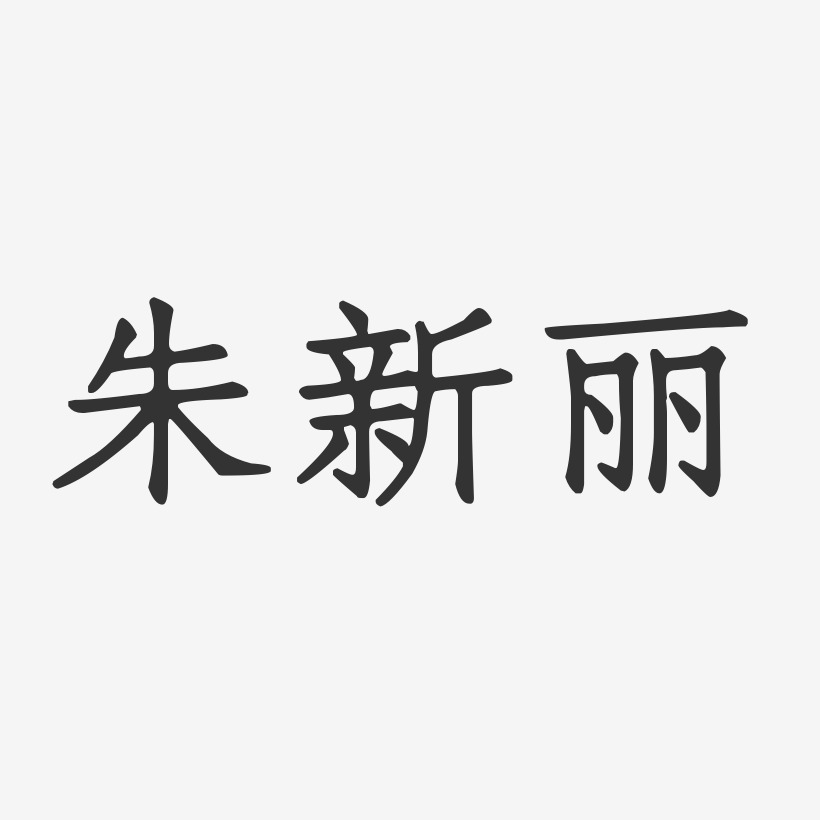 朱新丽